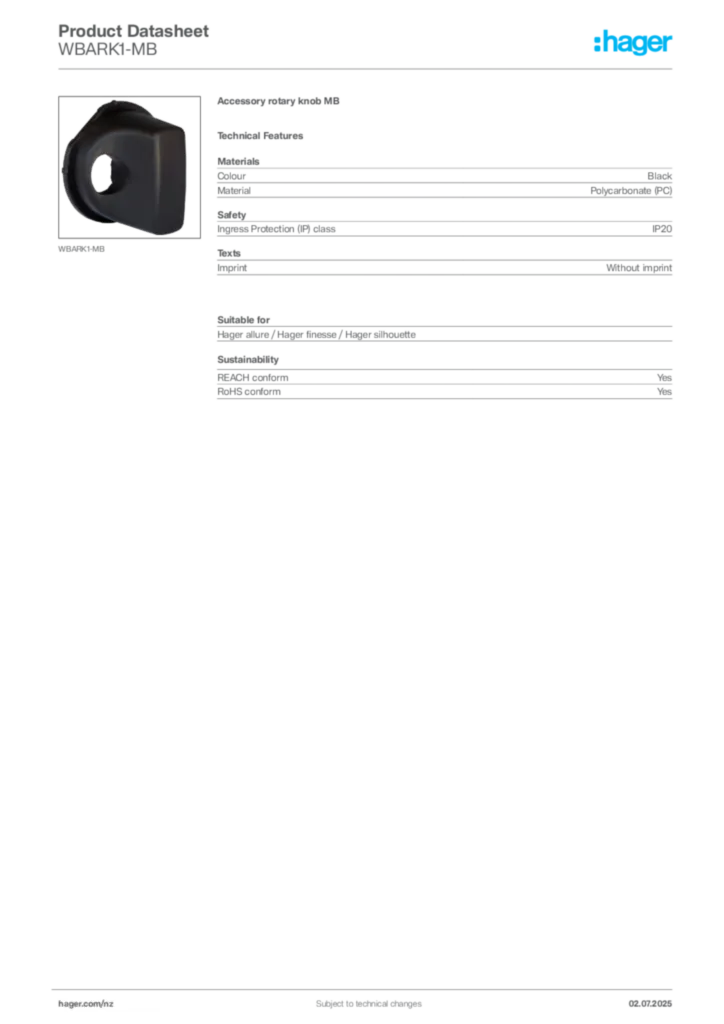 Product Datasheet
WBARK1-MB

:hager

WBARK1-MB

Accessory rotary knob MB

Technical Features

Materials

| Colour | Black |
|---|---|
| Material | Polycarbonate (PC) |

Safety

| Ingress Protection (IP) class | IP20 |
|---|---|

Texts

| Imprint | Without imprint |
|---|---|

Suitable for

Hager allure / Hager finesse / Hager silhouette

Sustainability

| REACH conform | Yes |
|---|---|
| RoHS conform | Yes |

hager.com/nz

Subject to technical changes

02.07.2025